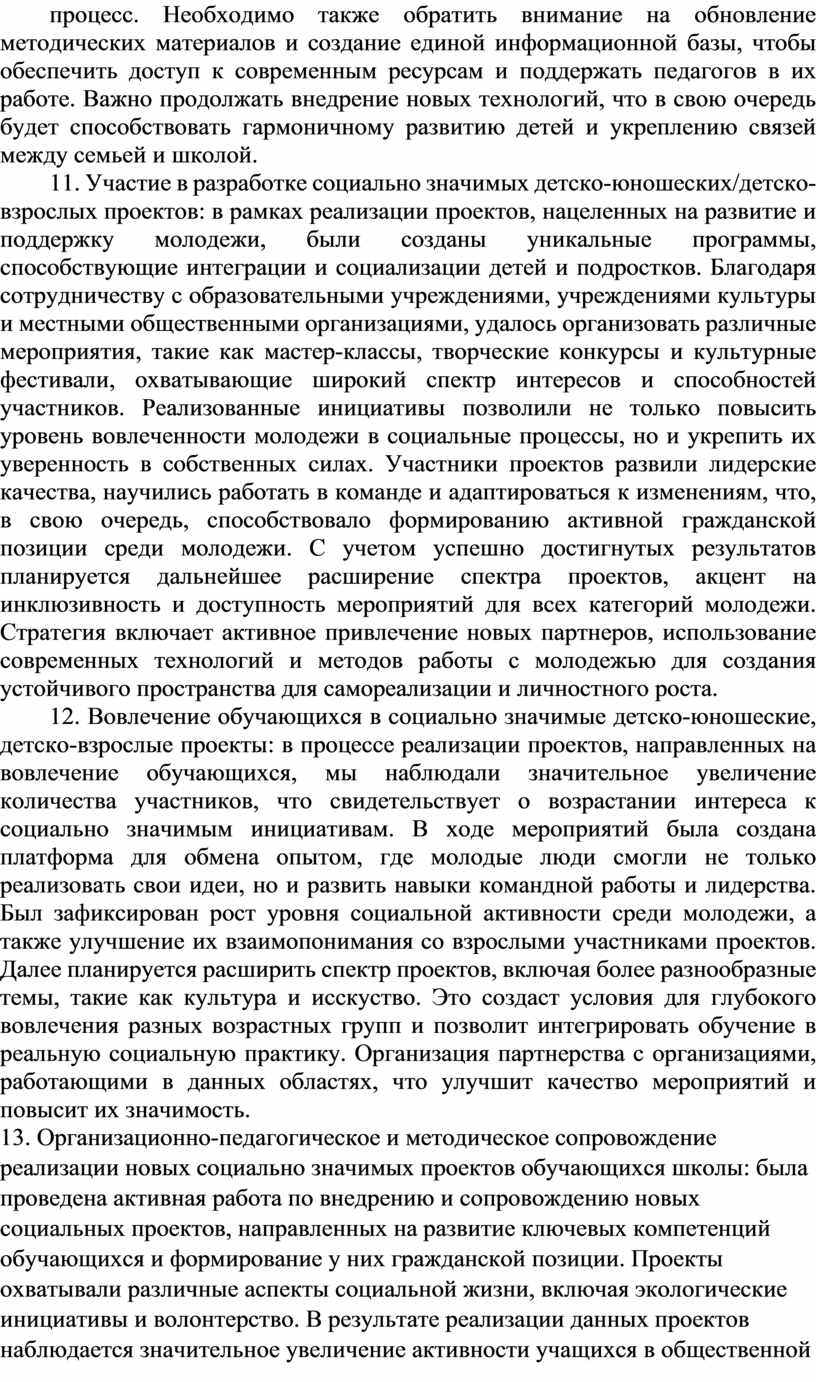 процесс. Необходимо также обратить внимание на обновление методических материалов и создание единой информационной базы, чтобы обеспечить доступ к современным ресурсам и поддержать педагогов в их работе. Важно продолжать внедрение новых технологий, что в свою очередь будет способствовать гармоничному развитию детей и укреплению связей между семьей и школой.

11. Участие в разработке социально значимых детско-юношеских/детско-взрослых проектов: в рамках реализации проектов, нацеленных на развитие и поддержку молодежи, были созданы уникальные программы, способствующие интеграции и социализации детей и подростков. Благодаря сотрудничеству с образовательными учреждениями, учреждениями культуры и местными общественными организациями, удалось организовать различные мероприятия, такие как мастер-классы, творческие конкурсы и культурные фестивали, охватывающие широкий спектр интересов и способностей участников. Реализованные инициативы позволили не только повысить уровень вовлеченности молодежи в социальные процессы, но и укрепить их уверенность в собственных силах. Участники проектов развили лидерские качества, научились работать в команде и адаптироваться к изменениям, что, в свою очередь, способствовало формированию активной гражданской позиции среди молодежи. С учетом успешно достигнутых результатов планируется дальнейшее расширение спектра проектов, акцент на инклюзивность и доступность мероприятий для всех категорий молодежи. Стратегия включает активное привлечение новых партнеров, использование современных технологий и методов работы с молодежью для создания устойчивого пространства для самореализации и личностного роста.

12. Вовлечение обучающихся в социально значимые детско-юношеские, детско-взрослые проекты: в процессе реализации проектов, направленных на вовлечение обучающихся, мы наблюдали значительное увеличение количества участников, что свидетельствует о возрастании интереса к социально значимым инициативам. В ходе мероприятий была создана платформа для обмена опытом, где молодые люди смогли не только реализовать свои идеи, но и развить навыки командной работы и лидерства. Был зафиксирован рост уровня социальной активности среди молодежи, а также улучшение их взаимопонимания со взрослыми участниками проектов. Далее планируется расширить спектр проектов, включая более разнообразные темы, такие как культура и исскуство. Это создаст условия для глубокого вовлечения разных возрастных групп и позволит интегрировать обучение в реальную социальную практику. Организация партнерства с организациями, работающими в данных областях, что улучшит качество мероприятий и повысит их значимость.

13. Организационно-педагогическое и методическое сопровождение реализации новых социально значимых проектов обучающихся школы: была проведена активная работа по внедрению и сопровождению новых социальных проектов, направленных на развитие ключевых компетенций обучающихся и формирование у них гражданской позиции. Проекты охватывали различные аспекты социальной жизни, включая экологические инициативы и волонтерство. В результате реализации данных проектов наблюдается значительное увеличение активности учащихся в общественной